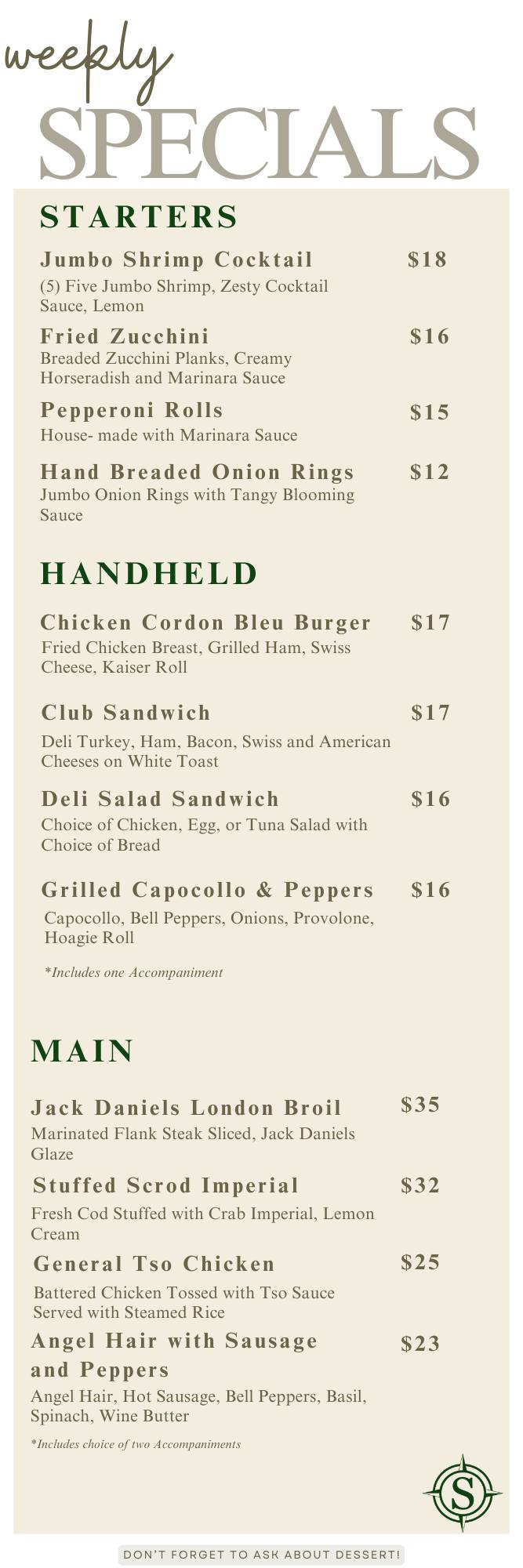 weekly
SPECIALS

STARTERS

Jumbo Shrimp Cocktail $18
(5) Five Jumbo Shrimp, Zesty Cocktail Sauce, Lemon

Fried Zucchini $16
Breaded Zucchini Planks, Creamy Horseradish and Marinara Sauce

Pepperoni Rolls $15
House- made with Marinara Sauce

Hand Breaded Onion Rings $12
Jumbo Onion Rings with Tangy Blooming Sauce

HANDHELD

Chicken Cordon Bleu Burger $17
Fried Chicken Breast, Grilled Ham, Swiss Cheese, Kaiser Roll

Club Sandwich $17
Deli Turkey, Ham, Bacon, Swiss and American Cheeses on White Toast

Deli Salad Sandwich $16
Choice of Chicken, Egg, or Tuna Salad with Choice of Bread

Grilled Capocollo & Peppers $16
Capocollo, Bell Peppers, Onions, Provolone, Hoagie Roll

*Includes one Accompaniment

MAIN

Jack Daniels London Broil $35
Marinated Flank Steak Sliced, Jack Daniels Glaze

Stuffed Scrod Imperial $32
Fresh Cod Stuffed with Crab Imperial, Lemon Cream

General Tso Chicken $25
Battered Chicken Tossed with Tso Sauce Served with Steamed Rice

Angel Hair with Sausage and Peppers $23
Angel Hair, Hot Sausage, Bell Peppers, Basil, Spinach, Wine Butter

*Includes choice of two Accompaniments

S

DON'T FORGET TO ASK ABOUT DESSERT!